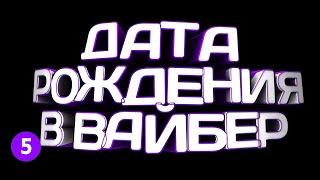 ДАТА РОЖДЕНИЯ В ВАЙБЕР

5